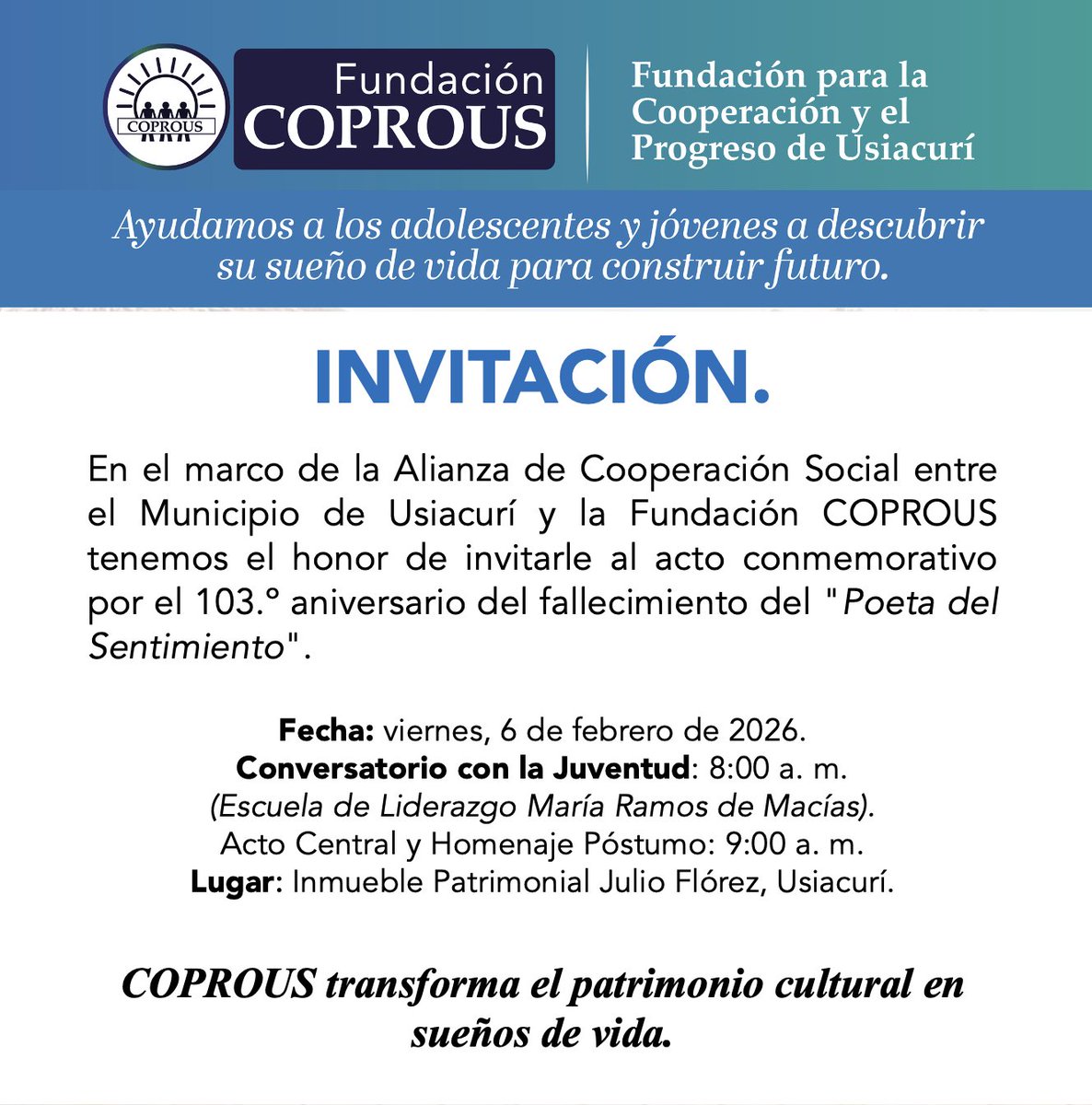 COPROUS

Fundación COPROUS

Fundación para la Cooperación y el Progreso de Usiacurí

Ayudamos a los adolescentes y jóvenes a descubrir su sueño de vida para construir futuro.

INVITACIÓN.

En el marco de la Alianza de Cooperación Social entre el Municipio de Usiacurí y la Fundación COPROUS tenemos el honor de invitarle al acto conmemorativo por el 103.° aniversario del fallecimiento del "Poeta del Sentimiento".

Fecha: viernes, 6 de febrero de 2026.
Conversatorio con la Juventud: 8:00 a. m.
(Escuela de Liderazgo María Ramos de Macías).
Acto Central y Homenaje Póstumo: 9:00 a. m.
Lugar: Inmueble Patrimonial Julio Flórez, Usiacurí.

COPROUS transforma el patrimonio cultural en sueños de vida.